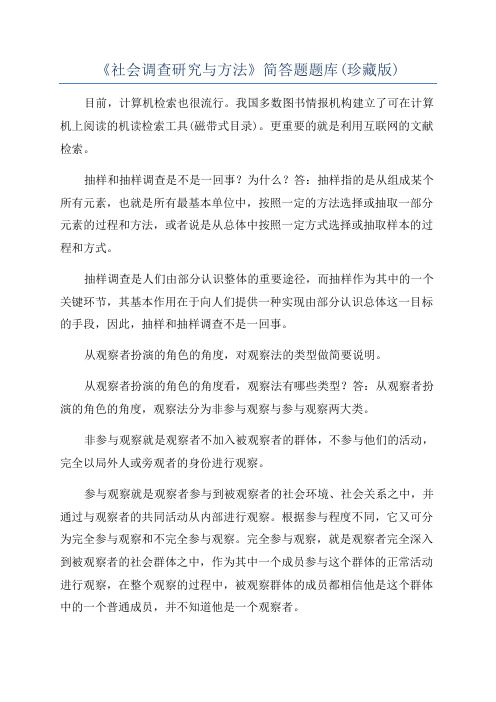 《社会调查研究与方法》简答题题库(珍藏版)

目前，计算机检索也很流行。我国多数图书情报机构建立了可在计算机上阅读的机读检索工具(磁带式目录)。更重要的就是利用互联网的文献检索。

抽样和抽样调查是不是一回事？为什么？答：抽样指的是从组成某个所有元素，也就是所有最基本单位中，按照一定的方法选择或抽取一部分元素的过程和方法，或者说是从总体中按照一定方式选择或抽取样本的过程和方式。

抽样调查是人们由部分认识整体的重要途径，而抽样作为其中的一个关键环节，其基本作用在于向人们提供一种实现由部分认识总体这一目标的手段，因此，抽样和抽样调查不是一回事。

从观察者扮演的角色的角度，对观察法的类型做简要说明。

从观察者扮演的角色的角度看，观察法有哪些类型？答：从观察者扮演的角色的角度，观察法分为非参与观察与参与观察两大类。

非参与观察就是观察者不加入被观察者的群体，不参与他们的活动，完全以局外人或旁观者的身份进行观察。

参与观察就是观察者参与到被观察者的社会环境、社会关系之中，并通过与观察者的共同活动从内部进行观察。根据参与程度不同，它又可分为完全参与观察和不完全参与观察。完全参与观察，就是观察者完全深入到被观察者的社会群体之中，作为其中一个成员参与这个群体的正常活动进行观察，在整个观察的过程中，被观察群体的成员都相信他是这个群体中的一个普通成员，并不知道他是一个观察者。